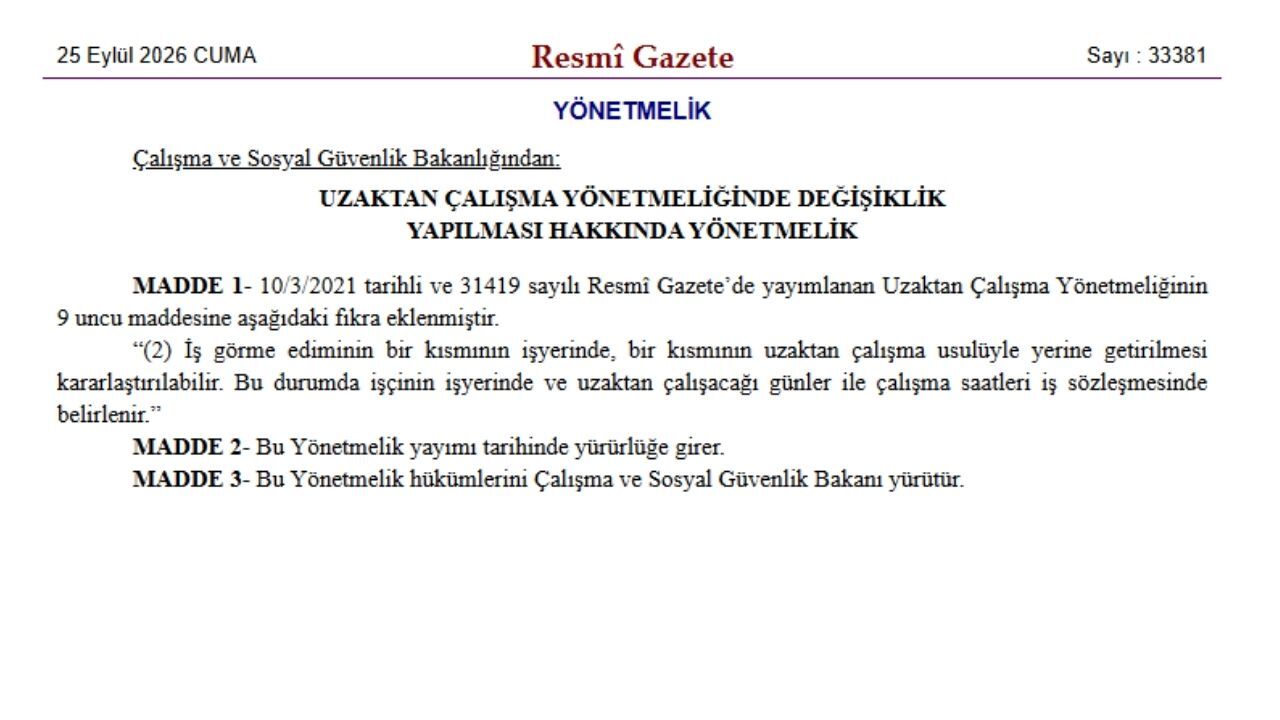 25 Eylül 2026 CUMA

Resmî Gazete

Sayı : 33381

YÖNETMELİK

Çalışma ve Sosyal Güvenlik Bakanlığından:

UZAKTAN ÇALIŞMA YÖNETMELİĞİNDE DEĞİŞİKLİK
YAPILMASI HAKKINDA YÖNETMELİK

MADDE 1- 10/3/2021 tarihli ve 31419 sayılı Resmî Gazete'de yayımlanan Uzaktan Çalışma Yönetmeliğinin 9 uncu maddesine aşağıdaki fıkra eklenmiştir.

"(2) İş görme ediminin bir kısmının işyerinde, bir kısmının uzaktan çalışma usulüyle yerine getirilmesi kararlaştırılabilir. Bu durumda işçinin işyerinde ve uzaktan çalışacağı günler ile çalışma saatleri iş sözleşmesinde belirlenir."

MADDE 2- Bu Yönetmelik yayımı tarihinde yürürlüğe girer.

MADDE 3- Bu Yönetmelik hükümlerini Çalışma ve Sosyal Güvenlik Bakanı yürütür.